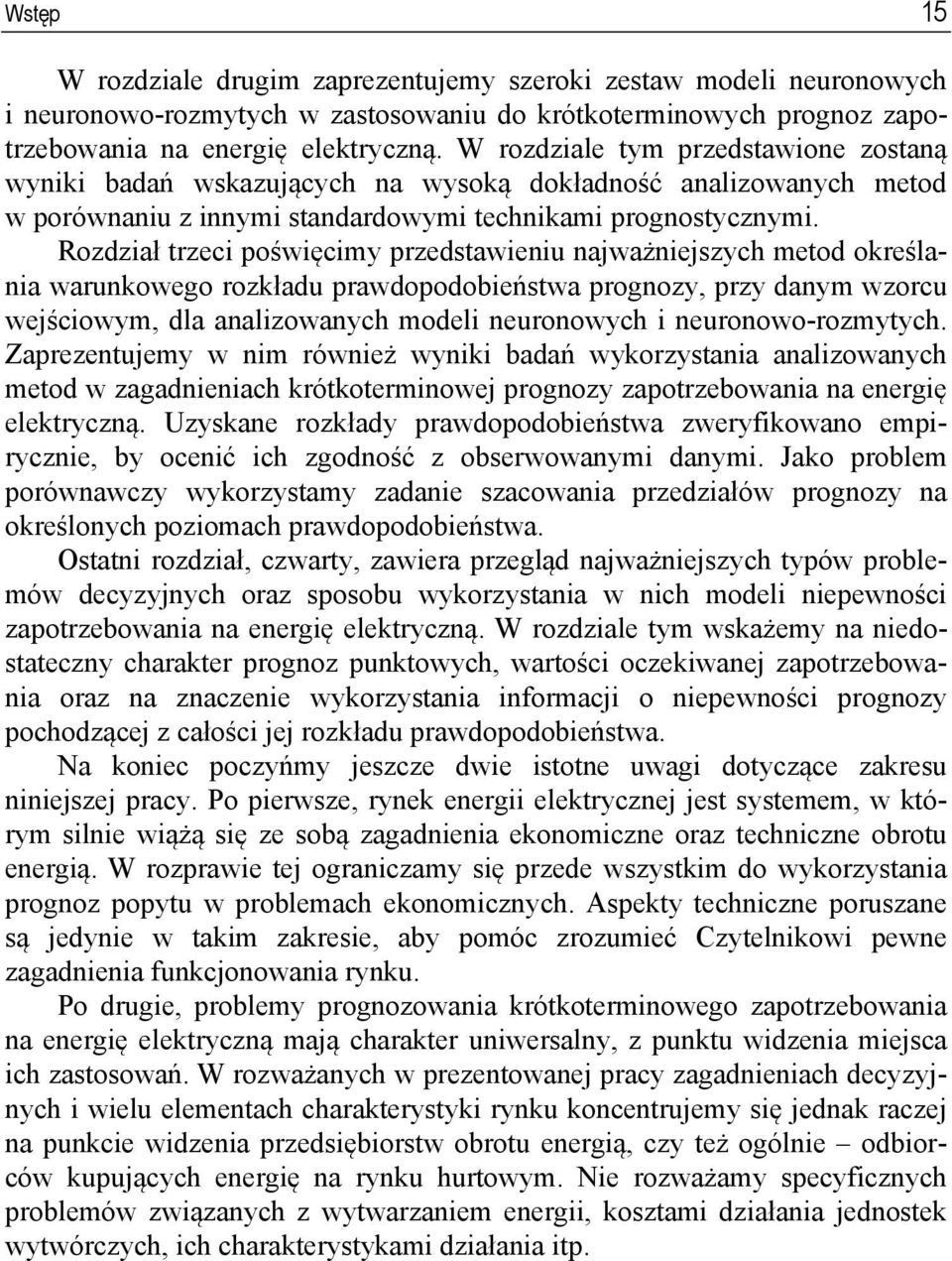 Wstęp 15

W rozdziale drugim zaprezentujemy szeroki zestaw modeli neuronowych i neuronowo-rozmytych w zastosowaniu do krótkoterminowych prognoz zapotrzebowania na energię elektryczną. W rozdziale tym przedstawione zostaną wyniki badań wskazujących na wysoką dokładność analizowanych metod w porównaniu z innymi standardowymi technikami prognostycznymi.

Rozdział trzeci poświęcimy przedstawieniu najważniejszych metod określania warunkowego rozkładu prawdopodobieństwa prognozy, przy danym wzorcu wejściowym, dla analizowanych modeli neuronowych i neuronowo-rozmytych. Zaprezentujemy w nim również wyniki badań wykorzystania analizowanych metod w zagadnieniach krótkoterminowej prognozy zapotrzebowania na energię elektryczną. Uzyskane rozkłady prawdopodobieństwa zweryfikowano empirycznie, by ocenić ich zgodność z obserwowanymi danymi. Jako problem porównawczy wykorzystamy zadanie szacowania przedziałów prognozy na określonych poziomach prawdopodobieństwa.

Ostatni rozdział, czwarty, zawiera przegląd najważniejszych typów problemów decyzyjnych oraz sposobu wykorzystania w nich modeli niepewności zapotrzebowania na energię elektryczną. W rozdziale tym wskażemy na niedostateczny charakter prognoz punktowych, wartości oczekiwanej zapotrzebowania oraz na znaczenie wykorzystania informacji o niepewności prognozy pochodzącej z całości jej rozkładu prawdopodobieństwa.

Na koniec poczyńmy jeszcze dwie istotne uwagi dotyczące zakresu niniejszej pracy. Po pierwsze, rynek energii elektrycznej jest systemem, w którym silnie wiążą się ze sobą zagadnienia ekonomiczne oraz techniczne obrotu energią. W rozprawie tej ograniczamy się przede wszystkim do wykorzystania prognoz popytu w problemach ekonomicznych. Aspekty techniczne poruszane są jedynie w takim zakresie, aby pomóc zrozumieć Czytelnikowi pewne zagadnienia funkcjonowania rynku.

Po drugie, problemy prognozowania krótkoterminowego zapotrzebowania na energię elektryczną mają charakter uniwersalny, z punktu widzenia miejsca ich zastosowań. W rozważanych w prezentowanej pracy zagadnieniach decyzyjnych i wielu elementach charakterystyki rynku koncentrujemy się jednak raczej na punkcie widzenia przedsiębiorstw obrotu energią, czy też ogólnie – odbiorców kupujących energię na rynku hurtowym. Nie rozważamy specyficznych problemów związanych z wytwarzaniem energii, kosztami działania jednostek wytwórczych, ich charakterystykami działania itp.